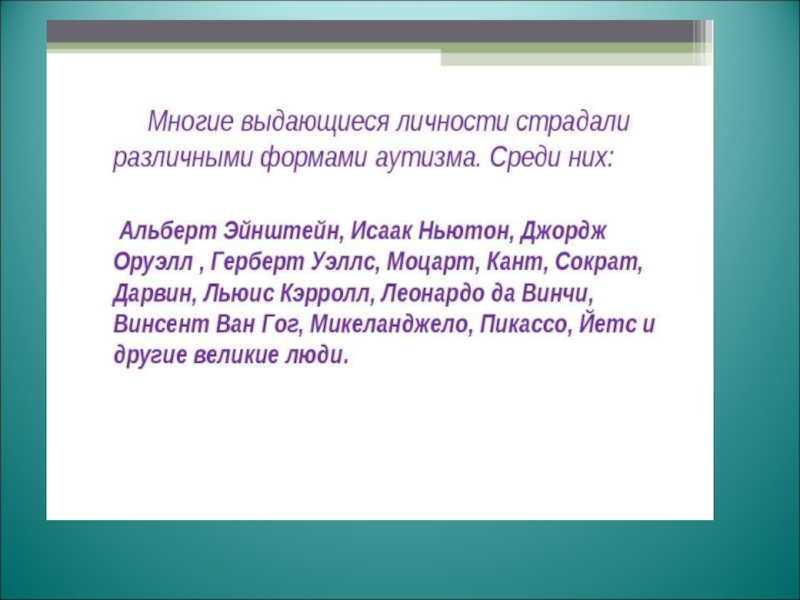 Многие выдающиеся личности страдали различными формами аутизма. Среди них:

Альберт Эйнштейн, Исаак Ньютон, Джордж Оруэлл , Герберт Уэллс, Моцарт, Кант, Сократ, Дарвин, Льюис Кэрролл, Леонардо да Винчи, Винсент Ван Гог, Микеланджело, Пикассо, Йетс и другие великие люди.